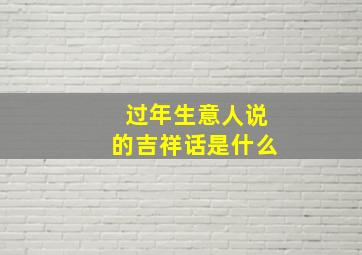 过年生意人说
的吉祥话是什么